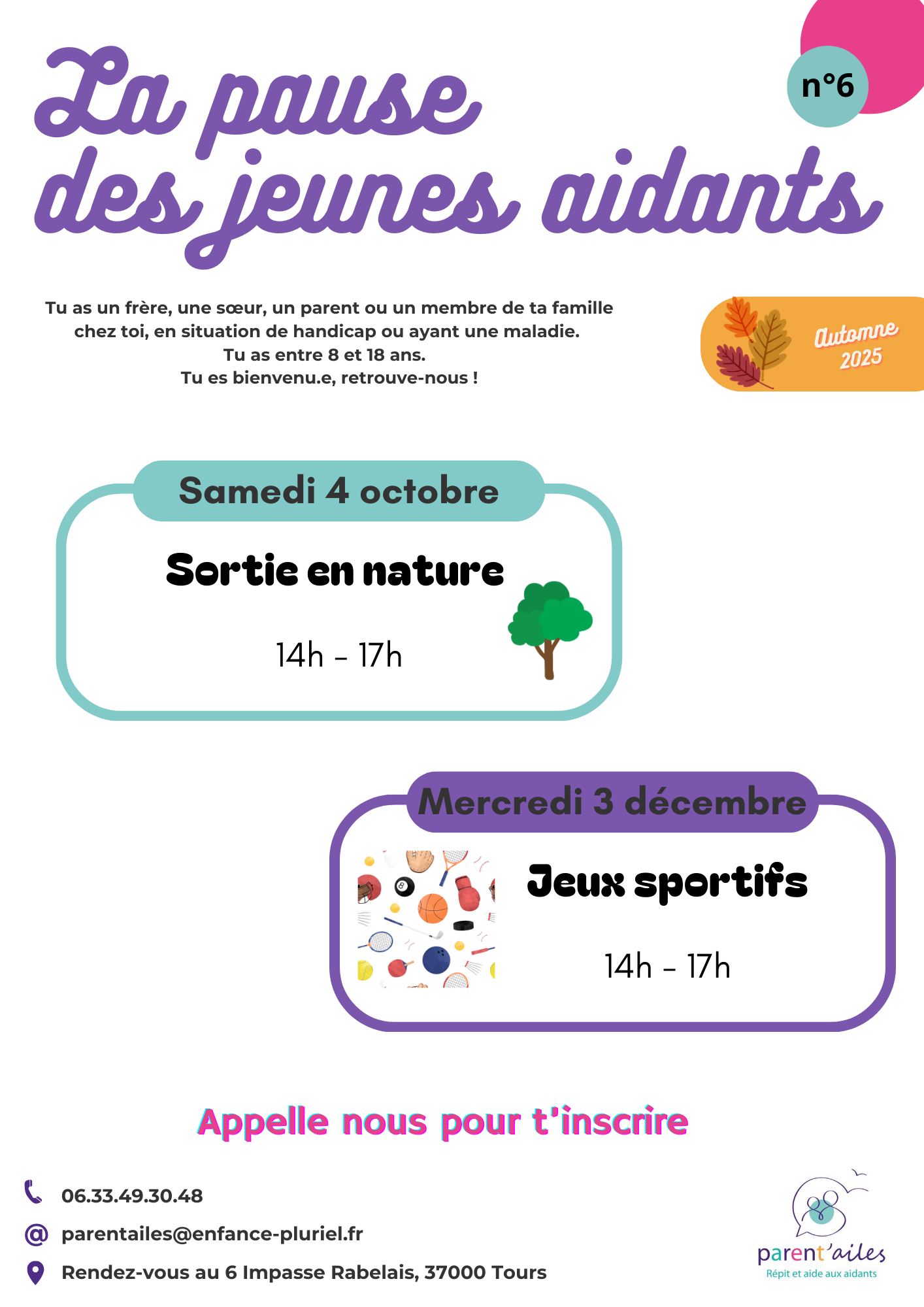 La pause des jeunes aidants

n°6

Tu as un frère, une sœur, un parent ou un membre de ta famille chez toi, en situation de handicap ou ayant une maladie.
Tu as entre 8 et 18 ans.
Tu es bienvenu.e, retrouve-nous !

Automne 2025

Samedi 4 octobre

Sortie en nature

14h - 17h

Mercredi 3 décembre

Jeux sportifs

14h - 17h

Appelle nous pour t'inscrire

06.33.49.30.48

parentailes@enfance-pluriel.fr

Rendez-vous au 6 Impasse Rabelais, 37000 Tours

parent'ailes
Répit et aide aux aidants